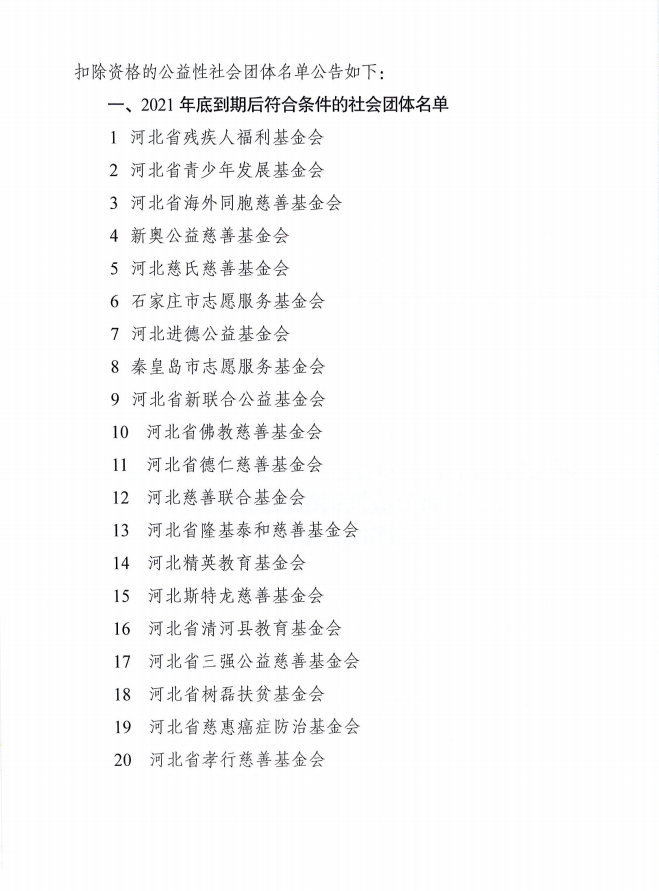 扣除资格的公益性社会团体名单公告如下：

一、2021 年底到期后符合条件的社会团体名单

1 河北省残疾人福利基金会

2 河北省青少年发展基金会

3 河北省海外同胞慈善基金会

4 新奥公益慈善基金会

5 河北慈氏慈善基金会

6 石家庄市志愿服务基金会

7 河北进德公益基金会

8 秦皇岛市志愿服务基金会

9 河北省新联合公益基金会

10 河北省佛教慈善基金会

11 河北省德仁慈善基金会

12 河北慈善联合基金会

13 河北省隆基泰和慈善基金会

14 河北精英教育基金会

15 河北斯特龙慈善基金会

16 河北省清河县教育基金会

17 河北省三强公益慈善基金会

18 河北省树磊扶贫基金会

19 河北省慈惠癌症防治基金会

20 河北省孝行慈善基金会